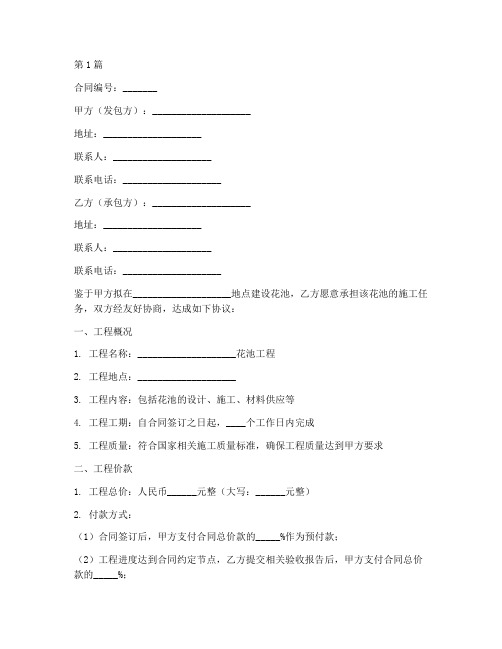 第1篇

合同编号：_______

甲方（发包方）：____________________

地址：____________________

联系人：____________________

联系电话：____________________

乙方（承包方）：____________________

地址：____________________

联系人：____________________

联系电话：____________________

鉴于甲方拟在____________________地点建设花池，乙方愿意承担该花池的施工任务，双方经友好协商，达成如下协议：

一、工程概况

1. 工程名称：____________________花池工程

2. 工程地点：____________________

3. 工程内容：包括花池的设计、施工、材料供应等

4. 工程工期：自合同签订之日起，____个工作日内完成

5. 工程质量：符合国家相关施工质量标准，确保工程质量达到甲方要求

二、工程价款

1. 工程总价：人民币______元整（大写：______元整）

2. 付款方式：

（1）合同签订后，甲方支付合同总价款的_____%作为预付款；

（2）工程进度达到合同约定节点，乙方提交相关验收报告后，甲方支付合同总价款的_____%；